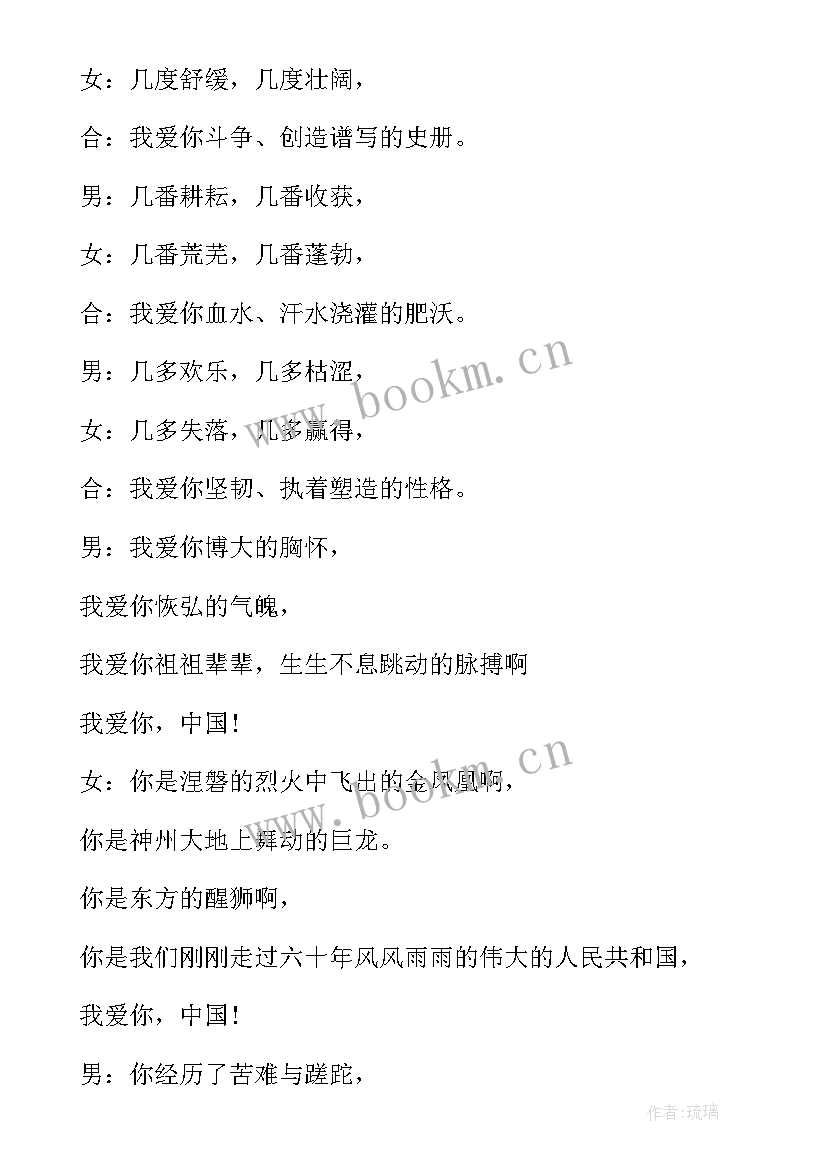 女：几度舒缓，几度壮阔，

合：我爱你斗争、创造谱写的史册。

男：几番耕耘，几番收获，

女：几番荒芜，几番蓬勃，

合：我爱你血水、汗水浇灌的肥沃。

男：几多欢乐，几多枯涩，

女：几多失落，几多赢得，

合：我爱你坚韧、执着塑造的性格。

男：我爱你博大的胸怀，

我爱你恢弘的气魄，

我爱你祖祖辈辈，生生不息跳动的脉搏啊

我爱你，中国！

女：你是涅磐的烈火中飞出的金凤凰啊，

你是神州大地上舞动的巨龙。

你是东方的醒狮啊，

你是我们刚刚走过六十年风风雨雨的伟大的人民共和国，

我爱你，中国！

男：你经历了苦难与蹉跎，

www.bookm.cn

www.bookm.cn

作者:琉璃